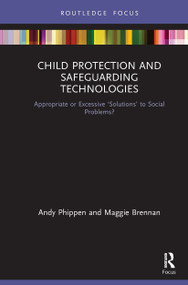 ROUTLEDGE FOCUS

CHILD PROTECTION AND SAFEGUARDING TECHNOLOGIES

Appropriate or Excessive 'Solutions' to Social Problems?

Andy Phippen and Maggie Brennan

R

Focus